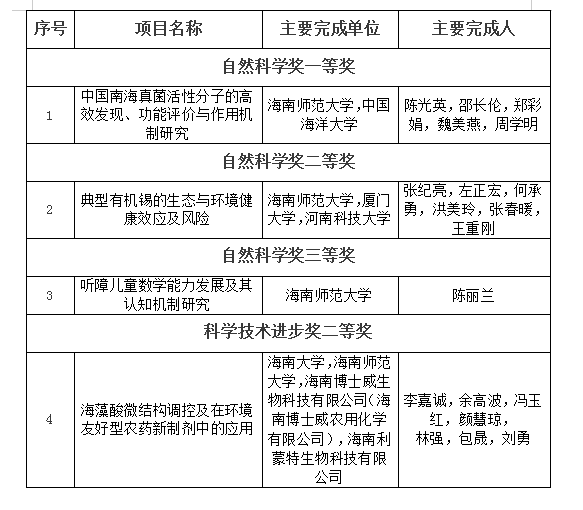 | 序号 | 项目名称 | 主要完成单位 | 主要完成人 |
|---|---|---|---|
| 自然科学奖一等奖 | | | |
| 1 | 中国南海真菌活性分子的高效发现、功能评价与作用机制研究 | 海南师范大学,中国海洋大学 | 陈光英，邵长伦，郑彩娟，魏美燕，周学明 |
| 自然科学奖二等奖 | | | |
| 2 | 典型有机锡的生态与环境健康效应及风险 | 海南师范大学,厦门大学,河南科技大学 | 张纪亮，左正宏，何承勇，洪美玲，张春暖，王重刚 |
| 自然科学奖三等奖 | | | |
| 3 | 听障儿童数学能力发展及其认知机制研究 | 海南师范大学 | 陈丽兰 |
| 科学技术进步奖二等奖 | | | |
| 4 | 海藻酸微结构调控及在环境友好型农药新制剂中的应用 | 海南大学,海南师范大学,海南博士威生物科技有限公司(海南博士威农用化学有限公司)，海南利蒙特生物科技有限公司 | 李嘉诚，余高波，冯玉红，颜慧琼，林强，包晟，刘勇 |